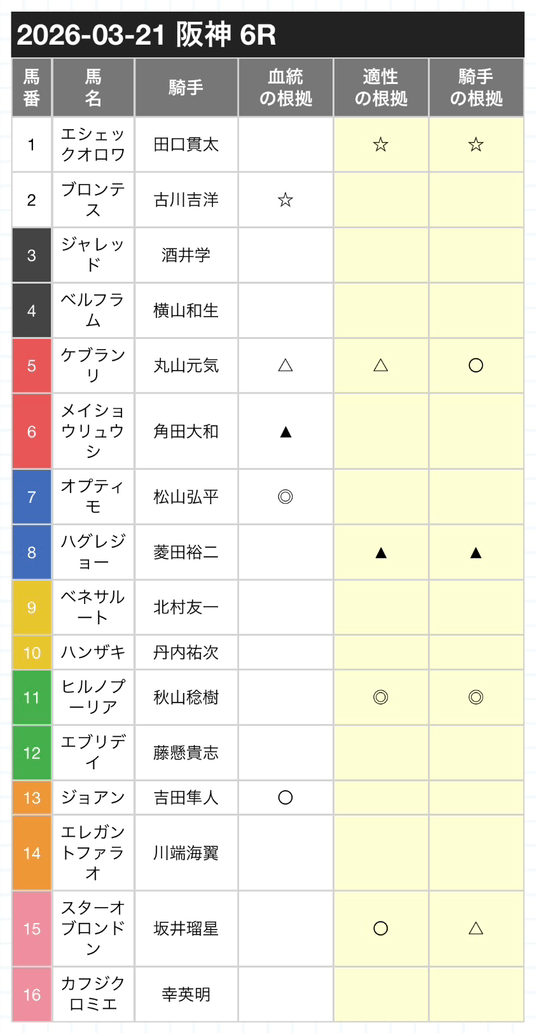 2026-03-21 阪神 6R

| 馬番 | 馬名 | 騎手 | 血統の根拠 | 適性の根拠 | 騎手の根拠 |
|---|---|---|---|---|---|
| 1 | エシェックオロワ | 田口貫太 |  | ☆ | ☆ |
| 2 | ブロンテス | 古川吉洋 | ☆ |  |  |
| 3 | ジャレッド | 酒井学 |  |  |  |
| 4 | ベルフラム | 横山和生 |  |  |  |
| 5 | ケブランリ | 丸山元気 | △ | △ | ○ |
| 6 | メイショウリュウシ | 角田大和 | ▲ |  |  |
| 7 | オプティモ | 松山弘平 | ◎ |  |  |
| 8 | ハグレジョー | 菱田裕二 |  | ▲ | ▲ |
| 9 | ベネサルート | 北村友一 |  |  |  |
| 10 | ハンザキ | 丹内祐次 |  |  |  |
| 11 | ヒルノプーリア | 秋山稔樹 |  | ◎ | ◎ |
| 12 | エブリデイ | 藤懸貴志 |  |  |  |
| 13 | ジョアン | 吉田隼人 | ○ |  |  |
| 14 | エレガントファラオ | 川端海翼 |  |  |  |
| 15 | スターオブロンドン | 坂井瑠星 |  | ○ | △ |
| 16 | カフジクロミエ | 幸英明 |  |  |  |